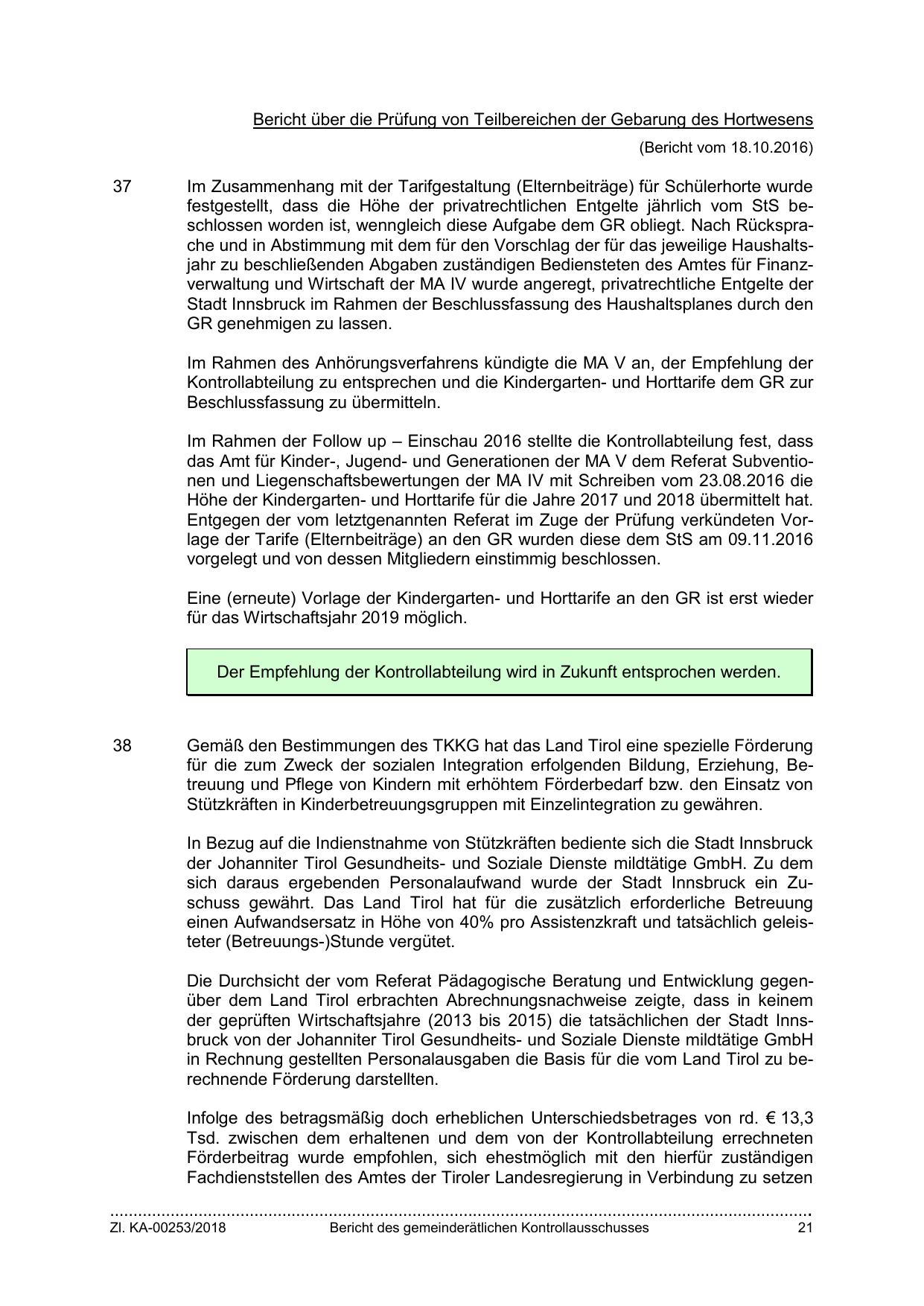 Bericht über die Prüfung von Teilbereichen der Gebarung des Hortwesens

(Bericht vom 18.10.2016)

37 Im Zusammenhang mit der Tarifgestaltung (Elternbeiträge) für Schülerhorte wurde festgestellt, dass die Höhe der privatrechtlichen Entgelte jährlich vom StS beschlossen worden ist, wenngleich diese Aufgabe dem GR obliegt. Nach Rücksprache und in Abstimmung mit dem für den Vorschlag der für das jeweilige Haushaltsjahr zu beschließenden Abgaben zuständigen Bediensteten des Amtes für Finanzverwaltung und Wirtschaft der MA IV wurde angeregt, privatrechtliche Entgelte der Stadt Innsbruck im Rahmen der Beschlussfassung des Haushaltsplanes durch den GR genehmigen zu lassen.

Im Rahmen des Anhörungsverfahrens kündigte die MA V an, der Empfehlung der Kontrollabteilung zu entsprechen und die Kindergarten- und Horttarife dem GR zur Beschlussfassung zu übermitteln.

Im Rahmen der Follow up – Einschau 2016 stellte die Kontrollabteilung fest, dass das Amt für Kinder-, Jugend- und Generationen der MA V dem Referat Subventionen und Liegenschaftsbewertungen der MA IV mit Schreiben vom 23.08.2016 die Höhe der Kindergarten- und Horttarife für die Jahre 2017 und 2018 übermittelt hat. Entgegen der vom letztgenannten Referat im Zuge der Prüfung verkündeten Vorlage der Tarife (Elternbeiträge) an den GR wurden diese dem StS am 09.11.2016 vorgelegt und von dessen Mitgliedern einstimmig beschlossen.

Eine (erneute) Vorlage der Kindergarten- und Horttarife an den GR ist erst wieder für das Wirtschaftsjahr 2019 möglich.

Der Empfehlung der Kontrollabteilung wird in Zukunft entsprochen werden.

38 Gemäß den Bestimmungen des TKKG hat das Land Tirol eine spezielle Förderung für die zum Zweck der sozialen Integration erfolgenden Bildung, Erziehung, Betreuung und Pflege von Kindern mit erhöhtem Förderbedarf bzw. den Einsatz von Stützkräften in Kinderbetreuungsgruppen mit Einzelintegration zu gewähren.

In Bezug auf die Indienstnahme von Stützkräften bediente sich die Stadt Innsbruck der Johanniter Tirol Gesundheits- und Soziale Dienste mildtätige GmbH. Zu dem sich daraus ergebenden Personalaufwand wurde der Stadt Innsbruck ein Zuschuss gewährt. Das Land Tirol hat für die zusätzlich erforderliche Betreuung einen Aufwandsersatz in Höhe von 40% pro Assistenzkraft und tatsächlich geleisteter (Betreuungs-)Stunde vergütet.

Die Durchsicht der vom Referat Pädagogische Beratung und Entwicklung gegenüber dem Land Tirol erbrachten Abrechnungsnachweise zeigte, dass in keinem der geprüften Wirtschaftsjahre (2013 bis 2015) die tatsächlichen der Stadt Innsbruck von der Johanniter Tirol Gesundheits- und Soziale Dienste mildtätige GmbH in Rechnung gestellten Personalausgaben die Basis für die vom Land Tirol zu berechnende Förderung darstellten.

Infolge des betragsmäßig doch erheblichen Unterschiedsbetrages von rd. € 13,3 Tsd. zwischen dem erhaltenen und dem von der Kontrollabteilung errechneten Förderbeitrag wurde empfohlen, sich ehestmöglich mit den hierfür zuständigen Fachdienststellen des Amtes der Tiroler Landesregierung in Verbindung zu setzen

Zl. KA-00253/2018 Bericht des gemeinderätlichen Kontrollausschusses 21